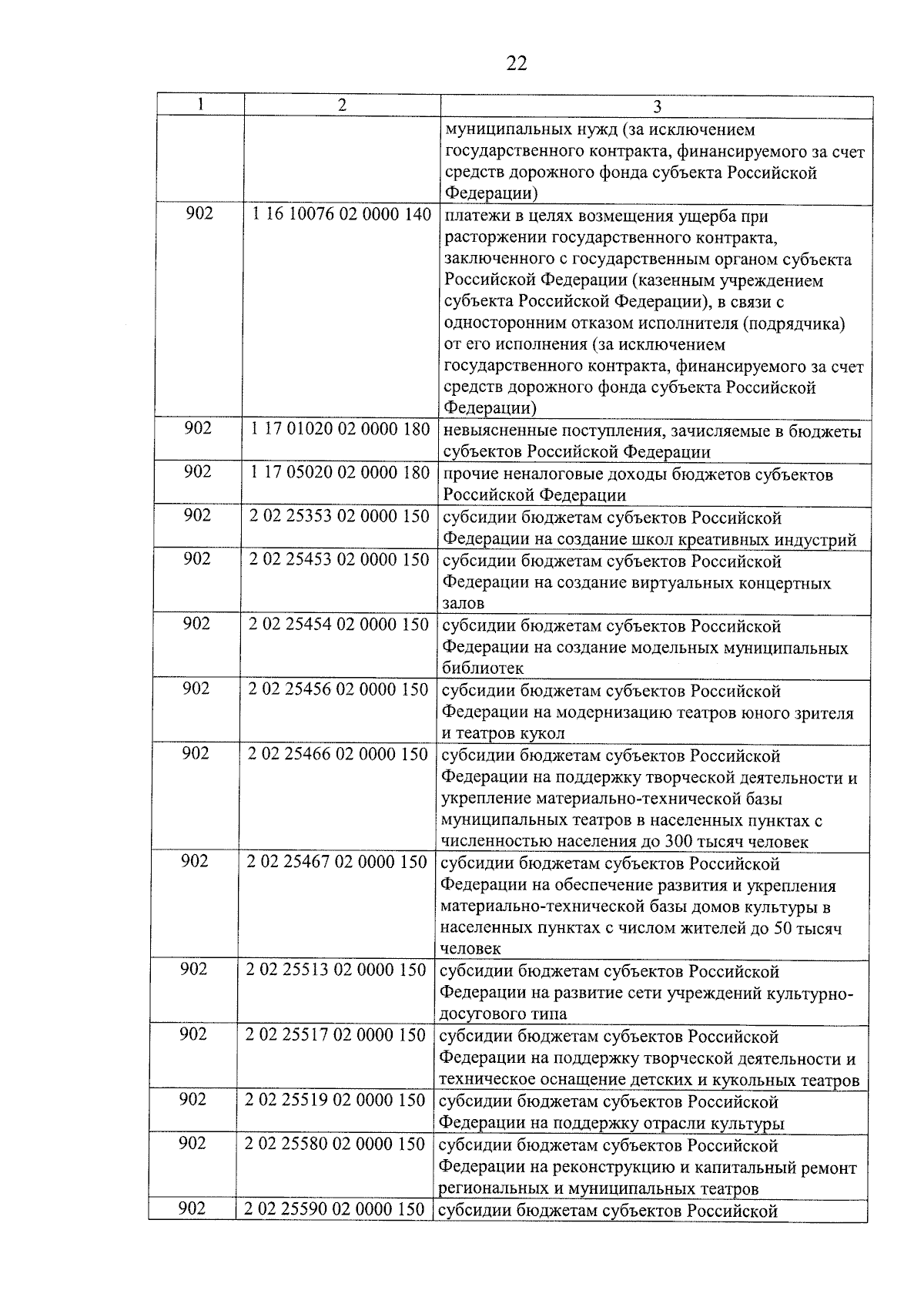 22

| 1 | 2 | 3 |
|---|---|---|
| | | муниципальных нужд (за исключением государственного контракта, финансируемого за счет средств дорожного фонда субъекта Российской Федерации) |
| 902 | 1 16 10076 02 0000 140 | платежи в целях возмещения ущерба при расторжении государственного контракта, заключенного с государственным органом субъекта Российской Федерации (казенным учреждением субъекта Российской Федерации), в связи с односторонним отказом исполнителя (подрядчика) от его исполнения (за исключением государственного контракта, финансируемого за счет средств дорожного фонда субъекта Российской Федерации) |
| 902 | 1 17 01020 02 0000 180 | невыясненные поступления, зачисляемые в бюджеты субъектов Российской Федерации |
| 902 | 1 17 05020 02 0000 180 | прочие неналоговые доходы бюджетов субъектов Российской Федерации |
| 902 | 2 02 25353 02 0000 150 | субсидии бюджетам субъектов Российской Федерации на создание школ креативных индустрий |
| 902 | 2 02 25453 02 0000 150 | субсидии бюджетам субъектов Российской Федерации на создание виртуальных концертных залов |
| 902 | 2 02 25454 02 0000 150 | субсидии бюджетам субъектов Российской Федерации на создание модельных муниципальных библиотек |
| 902 | 2 02 25456 02 0000 150 | субсидии бюджетам субъектов Российской Федерации на модернизацию театров юного зрителя и театров кукол |
| 902 | 2 02 25466 02 0000 150 | субсидии бюджетам субъектов Российской Федерации на поддержку творческой деятельности и укрепление материально-технической базы муниципальных театров в населенных пунктах с численностью населения до 300 тысяч человек |
| 902 | 2 02 25467 02 0000 150 | субсидии бюджетам субъектов Российской Федерации на обеспечение развития и укрепления материально-технической базы домов культуры в населенных пунктах с числом жителей до 50 тысяч человек |
| 902 | 2 02 25513 02 0000 150 | субсидии бюджетам субъектов Российской Федерации на развитие сети учреждений культурно-досугового типа |
| 902 | 2 02 25517 02 0000 150 | субсидии бюджетам субъектов Российской Федерации на поддержку творческой деятельности и техническое оснащение детских и кукольных театров |
| 902 | 2 02 25519 02 0000 150 | субсидии бюджетам субъектов Российской Федерации на поддержку отрасли культуры |
| 902 | 2 02 25580 02 0000 150 | субсидии бюджетам субъектов Российской Федерации на реконструкцию и капитальный ремонт региональных и муниципальных театров |
| 902 | 2 02 25590 02 0000 150 | субсидии бюджетам субъектов Российской |